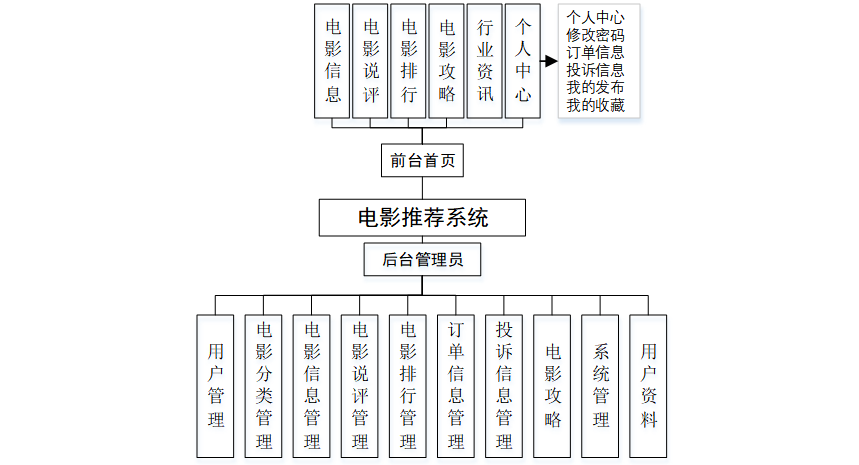 电影信息

电影说评

电影排行

电影攻略

行业资讯

个人中心

个人中心
修改密码
订单信息
投诉信息
我的发布
我的收藏

前台首页

电影推荐系统

后台管理员

用户管理

电影分类管理

电影信息管理

电影说评管理

电影排行管理

订单信息管理

投诉信息管理

电影攻略

系统管理

用户资料